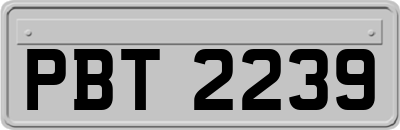 PBT 2239